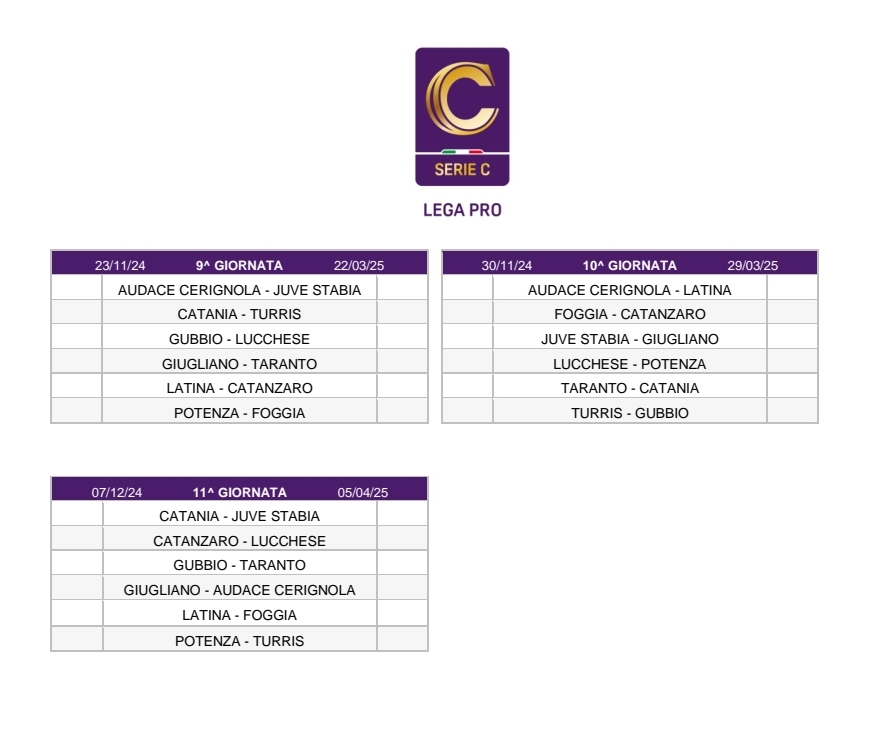 SERIE C

LEGA PRO

| 23/11/24 | 9^ GIORNATA | 22/03/25 |
|---|---|---|
| | AUDACE CERIGNOLA - JUVE STABIA | |
| | CATANIA - TURRIS | |
| | GUBBIO - LUCCHESE | |
| | GIUGLIANO - TARANTO | |
| | LATINA - CATANZARO | |
| | POTENZA - FOGGIA | |

| 30/11/24 | 10^ GIORNATA | 29/03/25 |
|---|---|---|
| | AUDACE CERIGNOLA - LATINA | |
| | FOGGIA - CATANZARO | |
| | JUVE STABIA - GIUGLIANO | |
| | LUCCHESE - POTENZA | |
| | TARANTO - CATANIA | |
| | TURRIS - GUBBIO | |

| 07/12/24 | 11^ GIORNATA | 05/04/25 |
|---|---|---|
| | CATANIA - JUVE STABIA | |
| | CATANZARO - LUCCHESE | |
| | GUBBIO - TARANTO | |
| | GIUGLIANO - AUDACE CERIGNOLA | |
| | LATINA - FOGGIA | |
| | POTENZA - TURRIS | |